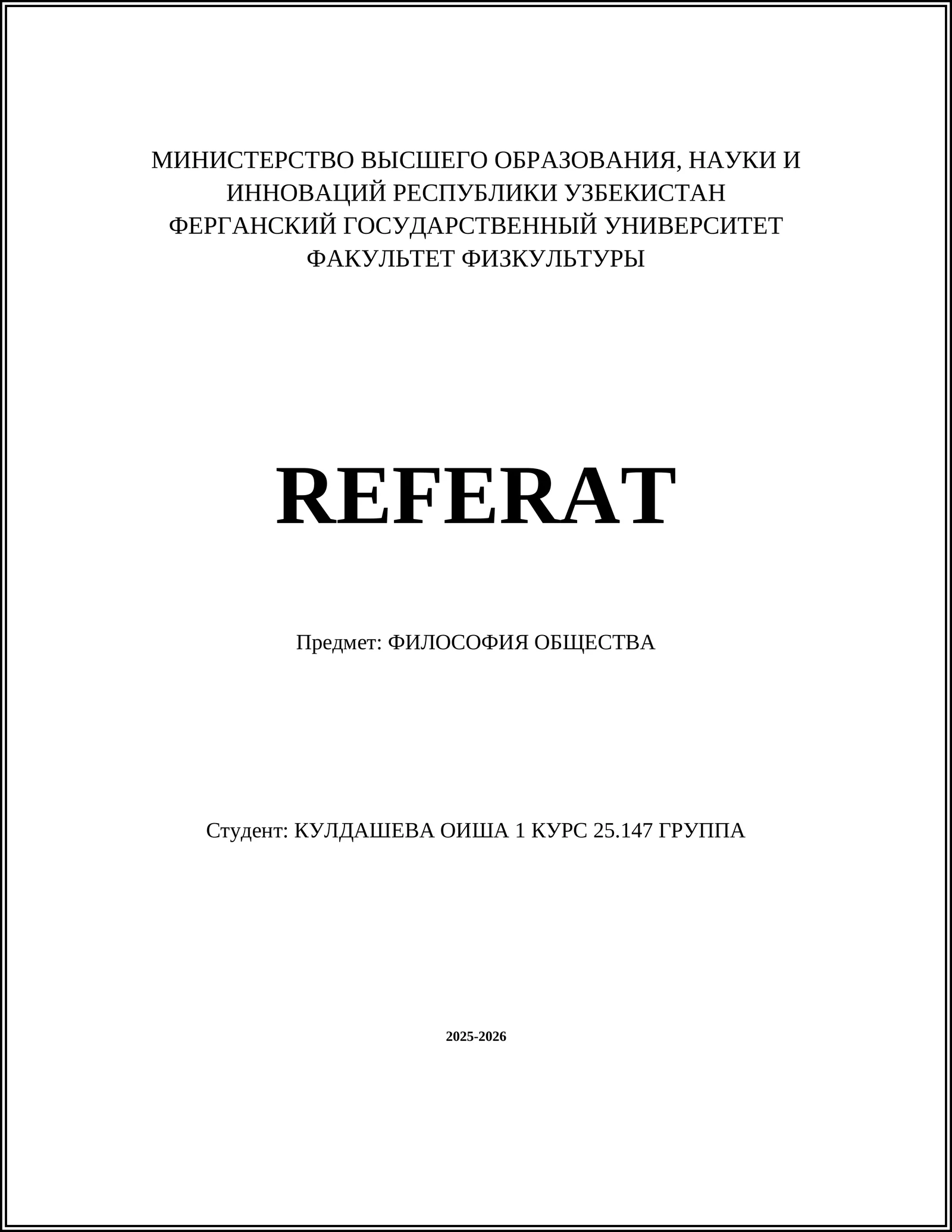 МИНИСТЕРСТВО ВЫСШЕГО ОБРАЗОВАНИЯ, НАУКИ И ИННОВАЦИЙ РЕСПУБЛИКИ УЗБЕКИСТАН
ФЕРГАНСКИЙ ГОСУДАРСТВЕННЫЙ УНИВЕРСИТЕТ
ФАКУЛЬТЕТ ФИЗКУЛЬТУРЫ

REFERAT

Предмет: ФИЛОСОФИЯ ОБЩЕСТВА

Студент: КУЛДАШЕВА ОИША 1 КУРС 25.147 ГРУППА

2025-2026